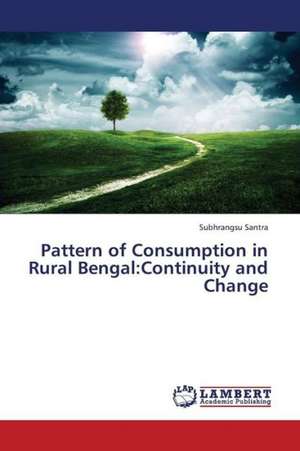 Subhrangsu Santra

Pattern of Consumption in Rural Bengal:Continuity and Change

LAP LAMBERT Academic Publishing